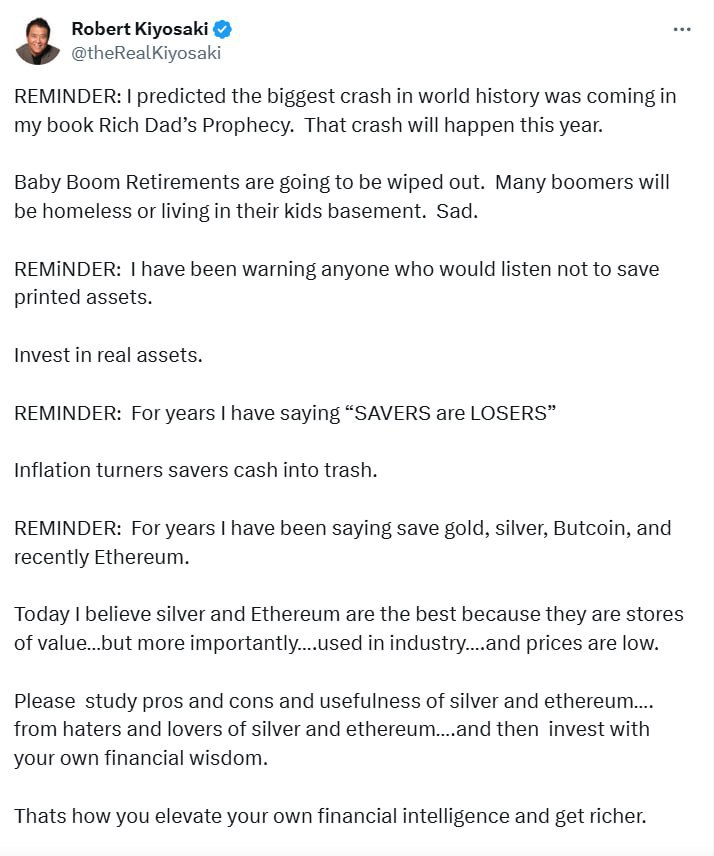 Robert Kiyosaki
@theRealKiyosaki

REMINDER: I predicted the biggest crash in world history was coming in my book Rich Dad's Prophecy. That crash will happen this year.

Baby Boom Retirements are going to be wiped out. Many boomers will be homeless or living in their kids basement. Sad.

REMiNDER: I have been warning anyone who would listen not to save printed assets.

Invest in real assets.

REMINDER: For years I have saying "SAVERS are LOSERS"

Inflation turners savers cash into trash.

REMINDER: For years I have been saying save gold, silver, Butcoin, and recently Ethereum.

Today I believe silver and Ethereum are the best because they are stores of value...but more importantly....used in industry....and prices are low.

Please study pros and cons and usefulness of silver and ethereum.... from haters and lovers of silver and ethereum....and then invest with your own financial wisdom.

Thats how you elevate your own financial intelligence and get richer.